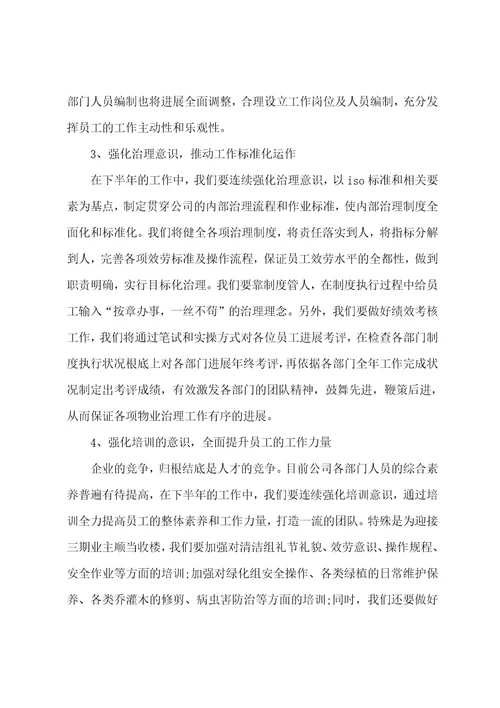 部门人员编制也将进展全面调整，合理设立工作岗位及人员编制，充分发挥员工的工作主动性和乐观性。

3、强化治理意识，推动工作标准化运作

在下半年的工作中，我们要连续强化治理意识，以 iso 标准和相关要素为基点，制定贯穿公司的内部治理流程和作业标准，使内部治理制度全面化和标准化。我们将健全各项治理制度，将责任落实到人，将指标分解到人，完善各项效劳标准及操作流程，保证员工效劳水平的全都性，做到职责明确，实行目标化治理。我们要靠制度管人，在制度执行过程中给员工输入“按章办事，一丝不苟”的治理理念。另外，我们要做好绩效考核工作，我们将通过笔试和实操方式对各位员工进展考评，在检查各部门制度执行状况根底上对各部门进展年终考评，再依据各部门全年工作完成状况制定出考评成绩，有效激发各部门的团队精神，鼓舞先进，鞭策后进，从而保证各项物业治理工作有序的进展。

4、强化培训的意识，全面提升员工的工作力量

企业的竞争，归根结底是人才的竞争。目前公司各部门人员的综合素养普遍有待提高，在下半年的工作中，我们要连续强化培训意识，通过培训全力提高员工的整体素养和工作力量，打造一流的团队。特殊是为迎接三期业主顺当收楼，我们要加强对清洁组礼节礼貌、效劳意识、操作规程、安全作业等方面的培训;加强对绿化组安全操作、各类绿植的日常维护保养、各类乔灌木的修剪、病虫害防治等方面的培训;同时，我们还要做好